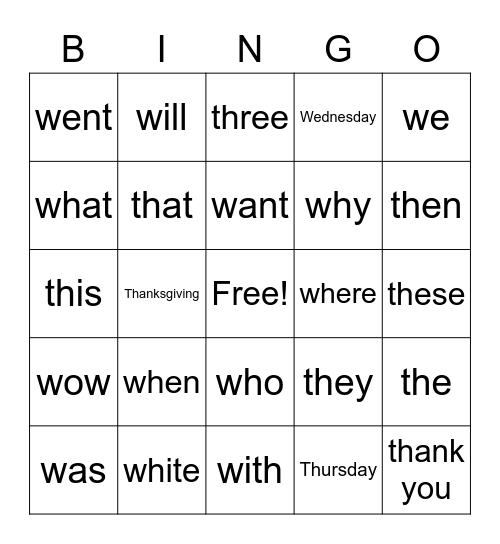 | B | I | N | G | O |
|---|---|---|---|---|
| went | will | three | Wednesday | we |
| what | that | want | why | then |
| this | Thanksgiving | Free! | where | these |
| wow | when | who | they | the |
| was | white | with | Thursday | thank you |